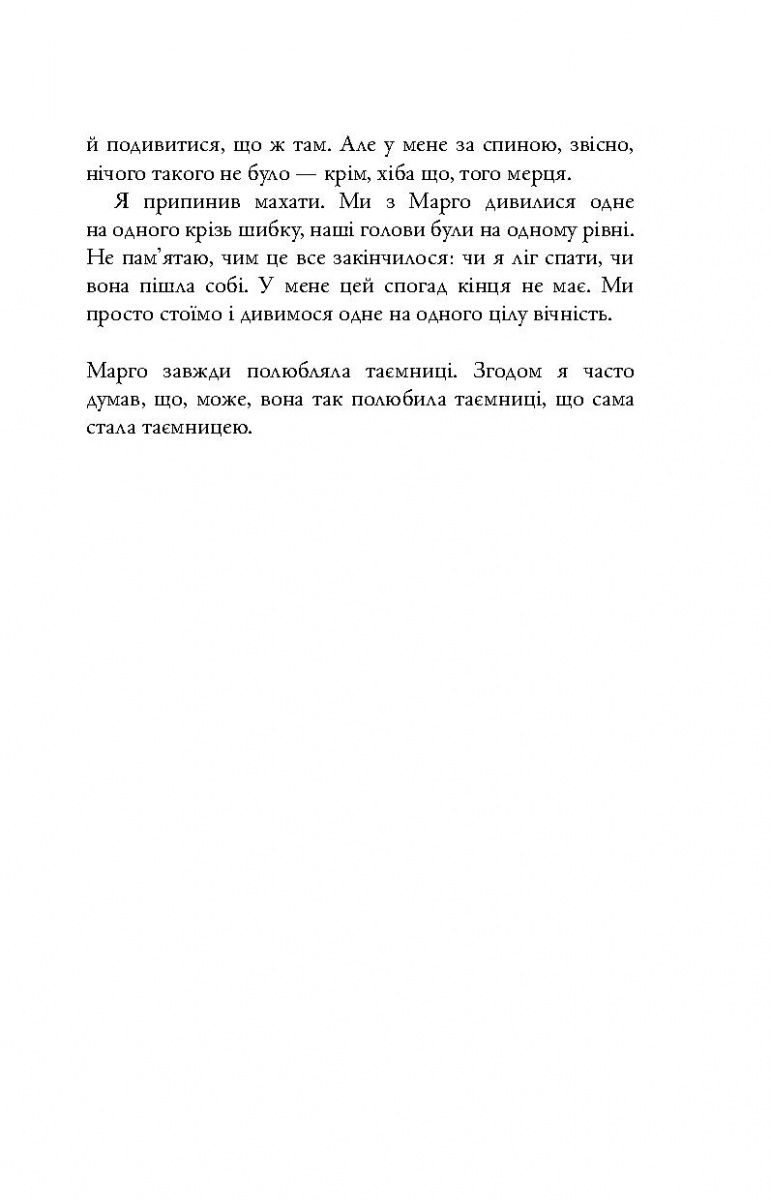 й подивитися, що ж там. Але у мене за спиною, звісно, нічого такого не було — крім, хіба що, того мерця.

Я припинив махати. Ми з Марго дивилися одне на одного крізь шибку, наші голови були на одному рівні. Не пам'ятаю, чим це все закінчилося: чи я ліг спати, чи вона пішла собі. У мене цей спогад кінця не має. Ми просто стоїмо і дивимося одне на одного цілу вічність.

Марго завжди полюбляла таємниці. Згодом я часто думав, що, може, вона так полюбила таємниці, що сама стала таємницею.